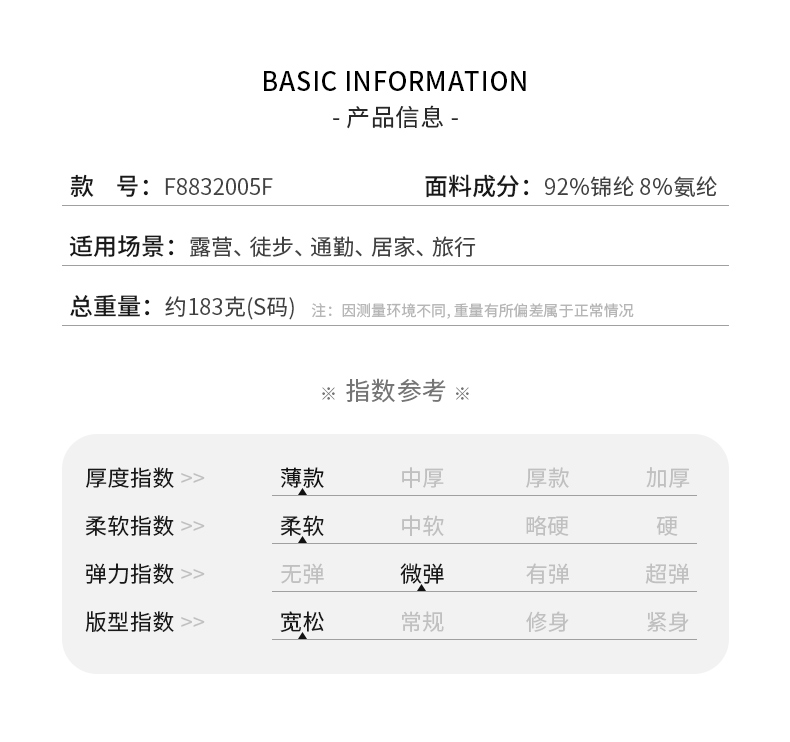 BASIC INFORMATION
- 产品信息 -

款 号：F8832005F 面料成分：92%锦纶 8%氨纶

适用场景：露营、徒步、通勤、居家、旅行

总重量：约183克(S码) 注：因测量环境不同，重量有所偏差属于正常情况

※ 指数参考 ※

厚度指数 >> 薄款 中厚 厚款 加厚
柔软指数 >> 柔软 中软 略硬 硬
弹力指数 >> 无弹 微弹 有弹 超弹
版型指数 >> 宽松 常规 修身 紧身